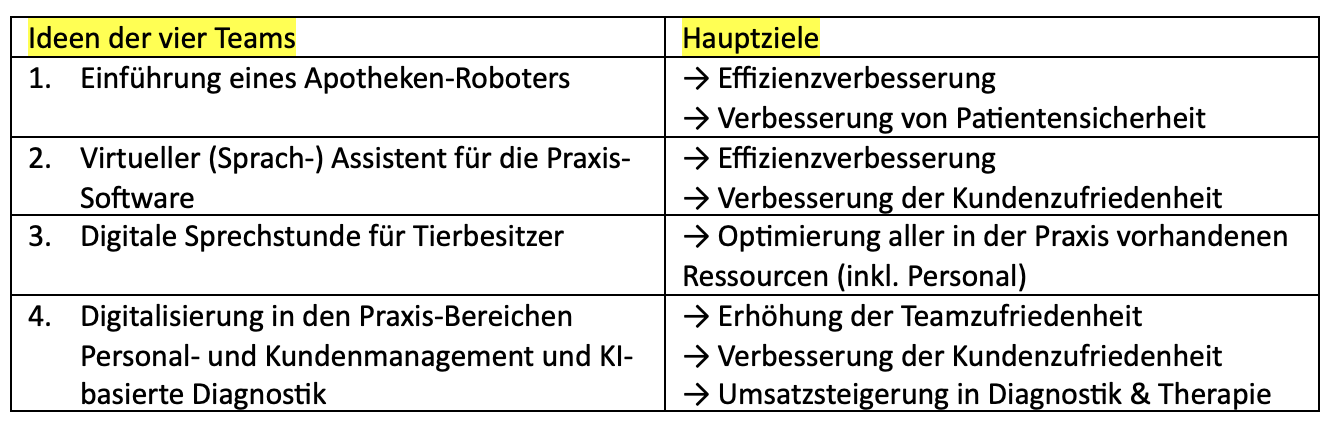 | Ideen der vier Teams | Hauptziele |
|---|---|
| 1. Einführung eines Apotheken-Roboters | → Effizienzverbesserung → Verbesserung von Patientensicherheit |
| 2. Virtueller (Sprach-) Assistent für die Praxis-Software | → Effizienzverbesserung → Verbesserung der Kundenzufriedenheit |
| 3. Digitale Sprechstunde für Tierbesitzer | → Optimierung aller in der Praxis vorhandenen Ressourcen (inkl. Personal) |
| 4. Digitalisierung in den Praxis-Bereichen Personal- und Kundenmanagement und KI-basierte Diagnostik | → Erhöhung der Teamzufriedenheit → Verbesserung der Kundenzufriedenheit → Umsatzsteigerung in Diagnostik & Therapie |